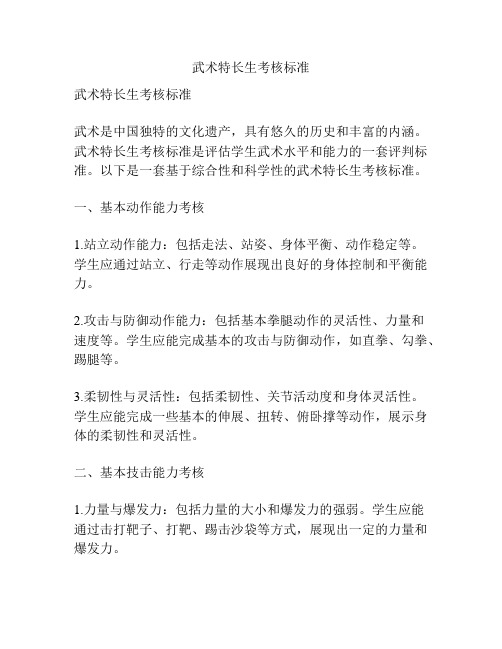 武术特长生考核标准

武术特长生考核标准

武术是中国独特的文化遗产，具有悠久的历史和丰富的内涵。武术特长生考核标准是评估学生武术水平和能力的一套评判标准。以下是一套基于综合性和科学性的武术特长生考核标准。

一、基本动作能力考核

1.站立动作能力：包括走法、站姿、身体平衡、动作稳定等。学生应通过站立、行走等动作展现出良好的身体控制和平衡能力。

2.攻击与防御动作能力：包括基本拳腿动作的灵活性、力量和速度等。学生应能完成基本的攻击与防御动作，如直拳、勾拳、踢腿等。

3.柔韧性与灵活性：包括柔韧性、关节活动度和身体灵活性。学生应能完成一些基本的伸展、扭转、俯卧撑等动作，展示身体的柔韧性和灵活性。

二、基本技击能力考核

1.力量与爆发力：包括力量的大小和爆发力的强弱。学生应能通过击打靶子、打靶、踢击沙袋等方式，展现出一定的力量和爆发力。